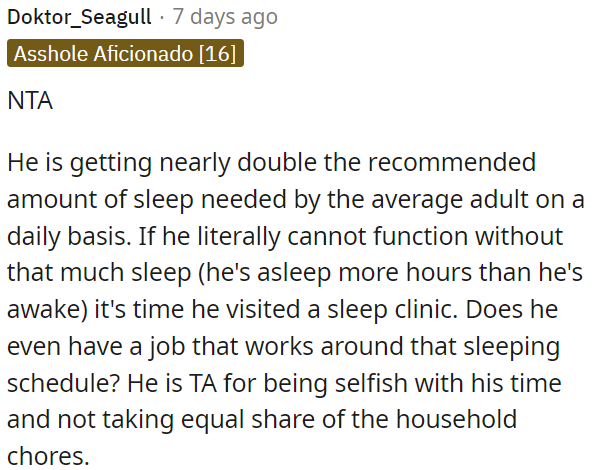 Doktor_Seagull · 7 days ago
Asshole Aficionado [16]

NTA

He is getting nearly double the recommended amount of sleep needed by the average adult on a daily basis. If he literally cannot function without that much sleep (he's asleep more hours than he's awake) it's time he visited a sleep clinic. Does he even have a job that works around that sleeping schedule? He is TA for being selfish with his time and not taking equal share of the household chores.